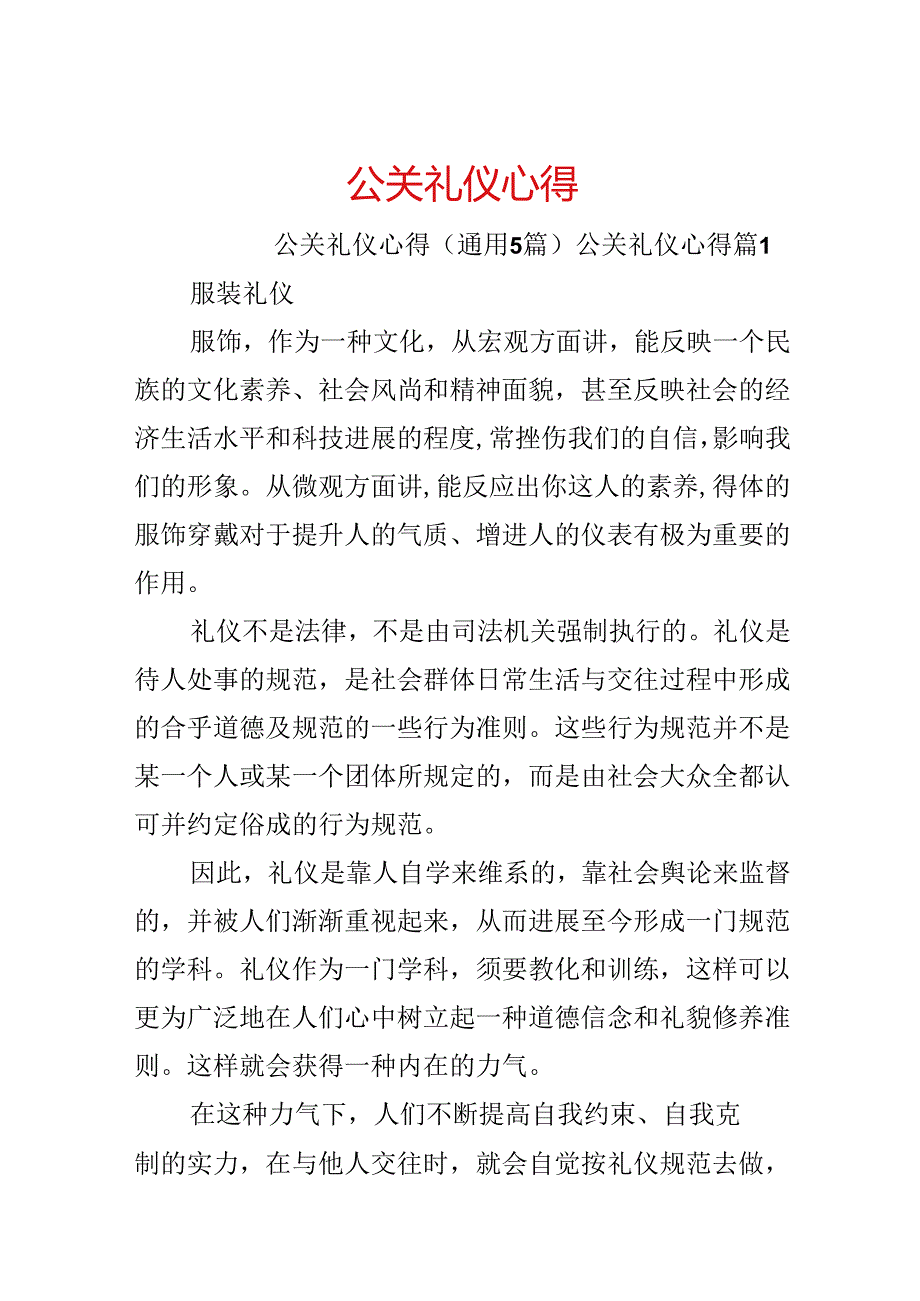 公关礼仪心得

公关礼仪心得（通用5篇）公关礼仪心得篇1

服装礼仪

服饰，作为一种文化，从宏观方面讲，能反映一个民族的文化素养、社会风尚和精神面貌，甚至反映社会的经济生活水平和科技进展的程度，常挫伤我们的自信，影响我们的形象。从微观方面讲，能反应出你这人的素养，得体的服饰穿戴对于提升人的气质、增进人的仪表有极为重要的作用。

礼仪不是法律，不是由司法机关强制执行的。礼仪是待人处事的规范，是社会群体日常生活与交往过程中形成的合乎道德及规范的一些行为准则。这些行为规范并不是某一个人或某一个团体所规定的，而是由社会大众全都认可并约定俗成的行为规范。

因此，礼仪是靠人自学来维系的，靠社会舆论来监督的，并被人们渐渐重视起来，从而进展至今形成一门规范的学科。礼仪作为一门学科，须要教化和训练，这样可以更为广泛地在人们心中树立起一种道德信念和礼貌修养准则。这样就会获得一种内在的力气。

在这种力气下，人们不断提高自我约束、自我克制的实力，在与他人交往时，就会自觉按礼仪规范去做，